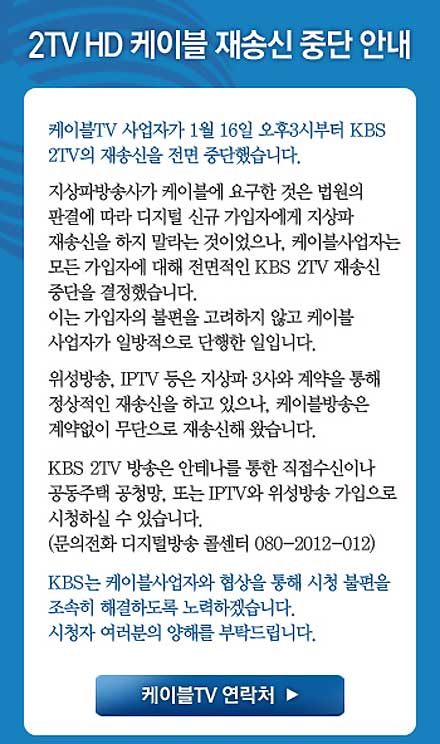 2TV HD 케이블 재송신 중단 안내

케이블TV 사업자가 1월 16일 오후3시부터 KBS 2TV의 재송신을 전면 중단했습니다.

지상파방송사가 케이블에 요구한 것은 법원의 판결에 따라 디지털 신규 가입자에게 지상파 재송신을 하지 말라는 것이었으나, 케이블사업자는 모든 가입자에 대해 전면적인 KBS 2TV 재송신 중단을 결정했습니다.
이는 가입자의 불편을 고려하지 않고 케이블 사업자가 일방적으로 단행한 일입니다.

위성방송, IPTV 등은 지상파 3사와 계약을 통해 정상적인 재송신을 하고 있으나, 케이블방송은 계약없이 무단으로 재송신해 왔습니다.

KBS 2TV 방송은 안테나를 통한 직접수신이나 공동주택 공청망, 또는 IPTV와 위성방송 가입으로 시청하실 수 있습니다.
(문의전화 디지털방송 콜센터 080-2012-012)

KBS는 케이블사업자와 협상을 통해 시청 불편을 조속히 해결하도록 노력하겠습니다.
시청자 여러분의 양해를 부탁드립니다.

케이블TV 연락처 ▶